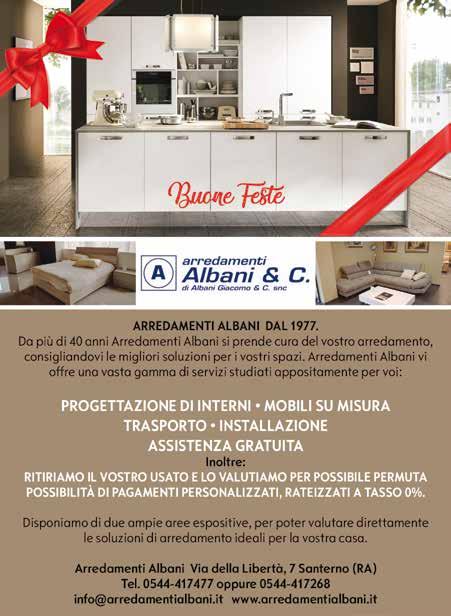 Buone Feste

A
arredamenti
Albani & C.
di Albani Giacomo & C. snc

ARREDAMENTI ALBANI DAL 1977.

Da più di 40 anni Arredamenti Albani si prende cura del vostro arredamento, consigliandovi le migliori soluzioni per i vostri spazi. Arredamenti Albani vi offre una vasta gamma di servizi studiati appositamente per voi:

PROGETTAZIONE DI INTERNI • MOBILI SU MISURA
TRASPORTO • INSTALLAZIONE
ASSISTENZA GRATUITA

Inoltre:
RITIRIAMO IL VOSTRO USATO E LO VALUTIAMO PER POSSIBILE PERMUTA
POSSIBILITÀ DI PAGAMENTI PERSONALIZZATI, RATEIZZATI A TASSO 0%.

Disponiamo di due ampie aree espositive, per poter valutare direttamente le soluzioni di arredamento ideali per la vostra casa.

Arredamenti Albani Via della Libertà, 7 Santerno (RA)
Tel. 0544-417477 oppure 0544-417268
info@arredamentialbani.it www.arredamentialbani.it